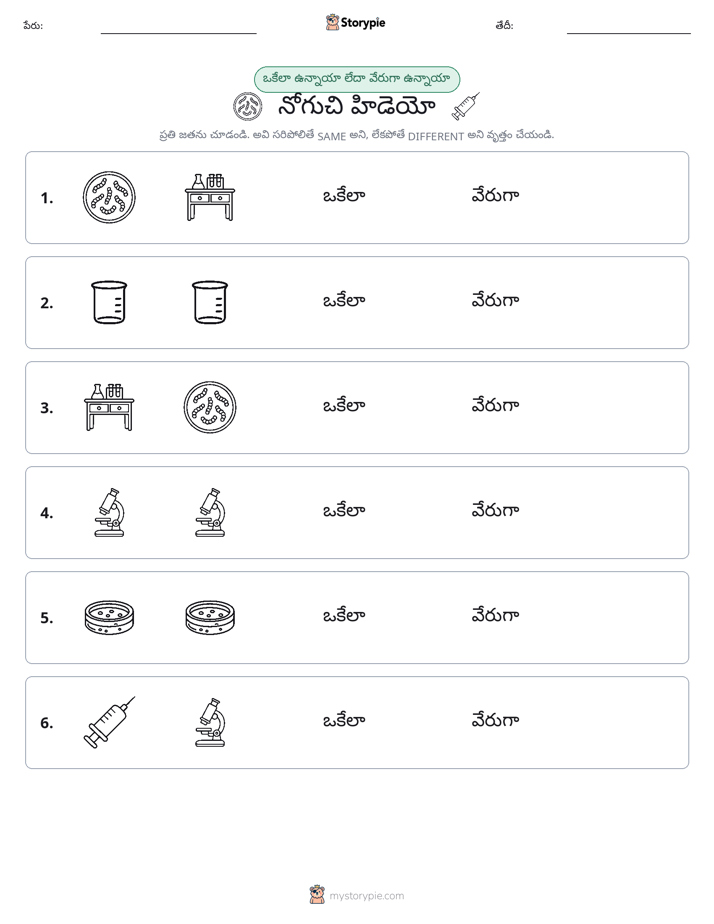 పేరు: ____ Storypie తేదీ: ____

ఒకేలా ఉన్నాయా లేదా వేరుగా ఉన్నాయా

నోగుచి హిడెయో

ప్రతి జతను చూడండి. అవి సరిపోలితే SAME అని, లేకపోతే DIFFERENT అని వృత్తం చేయండి.

1. ఒకేలా వేరుగా

2. ఒకేలా వేరుగా

3. ఒకేలా వేరుగా

4. ఒకేలా వేరుగా

5. ఒకేలా వేరుగా

6. ఒకేలా వేరుగా

mystorypie.com